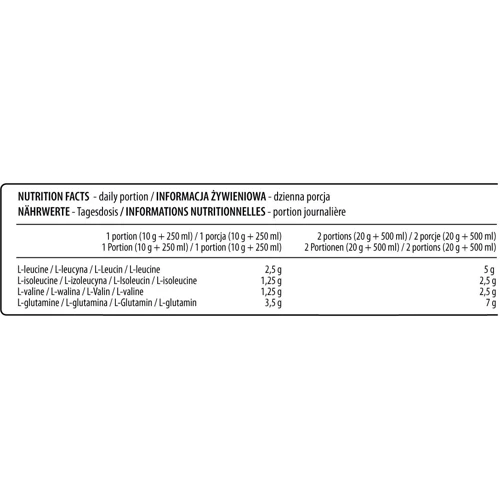 NUTRITION FACTS - daily portion / INFORMACJA ŻYWIENIOWA - dzienna porcja
NÄHRWERTE - Tagesdosis / INFORMATIONS NUTRITIONNELLES - portion journalière

| | 1 portion (10 g + 250 ml) / 1 porcja (10 g + 250 ml) 1 Portion (10 g + 250 ml) / 1 portion (10 g + 250 ml) | 2 portions (20 g + 500 ml) / 2 porcje (20 g + 500 ml) 2 Portionen (20 g + 500 ml) / 2 portions (20 g + 500 ml) |
|---|---|---|
| L-leucine / L-leucyna / L-Leucin / L-leucine | 2,5 g | 5 g |
| L-isoleucine / L-izoleucyna / L-Isoleucin / L-isoleucine | 1,25 g | 2,5 g |
| L-valine / L-walina / L-Valin / L-valine | 1,25 g | 2,5 g |
| L-glutamine / L-glutamina / L-Glutamin / L-glutamin | 3,5 g | 7 g |